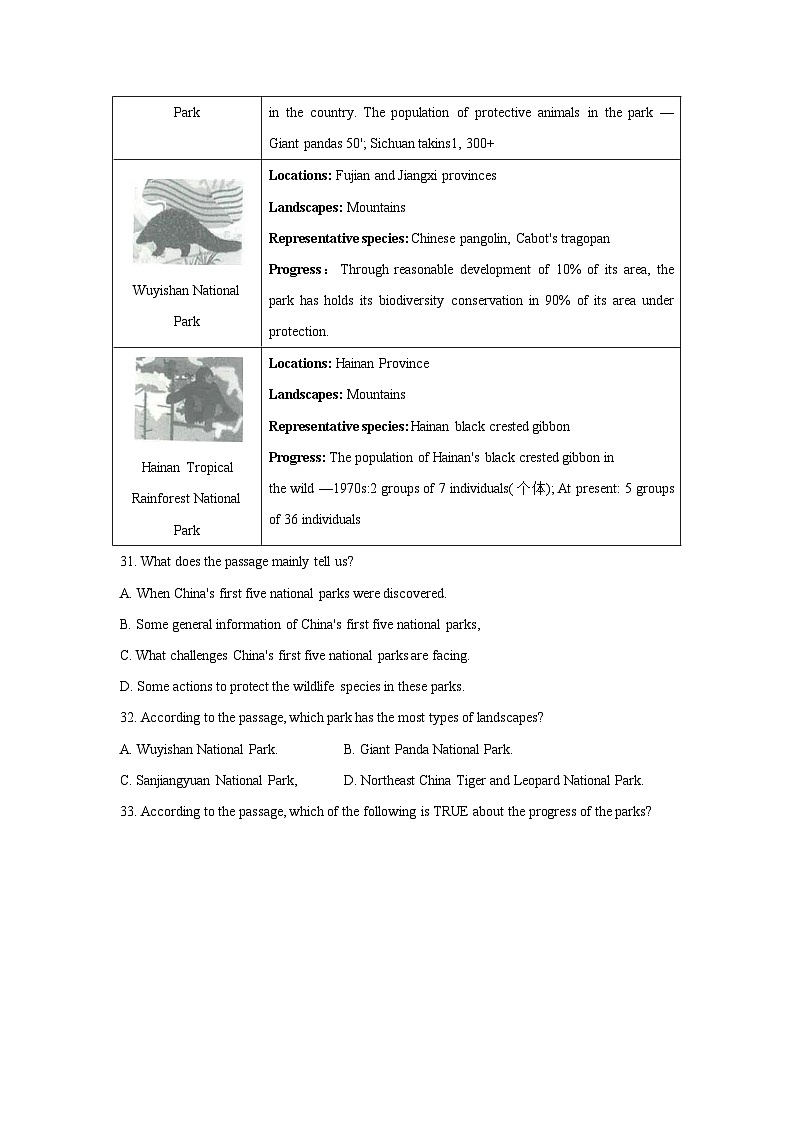 | Park | in the country. The population of protective animals in the park — Giant pandas 50'; Sichuan takins1, 300+ |
|---|---|
| Wuyishan National Park | **Locations:** Fujian and Jiangxi provinces<br>**Landscapes:** Mountains<br>**Representative species:** Chinese pangolin, Cabot's tragopan<br>**Progress：** Through reasonable development of 10% of its area, the park has holds its biodiversity conservation in 90% of its area under protection. |
| Hainan Tropical Rainforest National Park | **Locations:** Hainan Province<br>**Landscapes:** Mountains<br>**Representative species:** Hainan black crested gibbon<br>**Progress:** The population of Hainan's black crested gibbon in the wild —1970s:2 groups of 7 individuals(个体); At present: 5 groups of 36 individuals |

31. What does the passage mainly tell us?

A. When China's first five national parks were discovered.

B. Some general information of China's first five national parks,

C. What challenges China's first five national parks are facing.

D. Some actions to protect the wildlife species in these parks.

32. According to the passage, which park has the most types of landscapes?

A. Wuyishan National Park.

B. Giant Panda National Park.

C. Sanjiangyuan National Park,

D. Northeast China Tiger and Leopard National Park.

33. According to the passage, which of the following is TRUE about the progress of the parks?